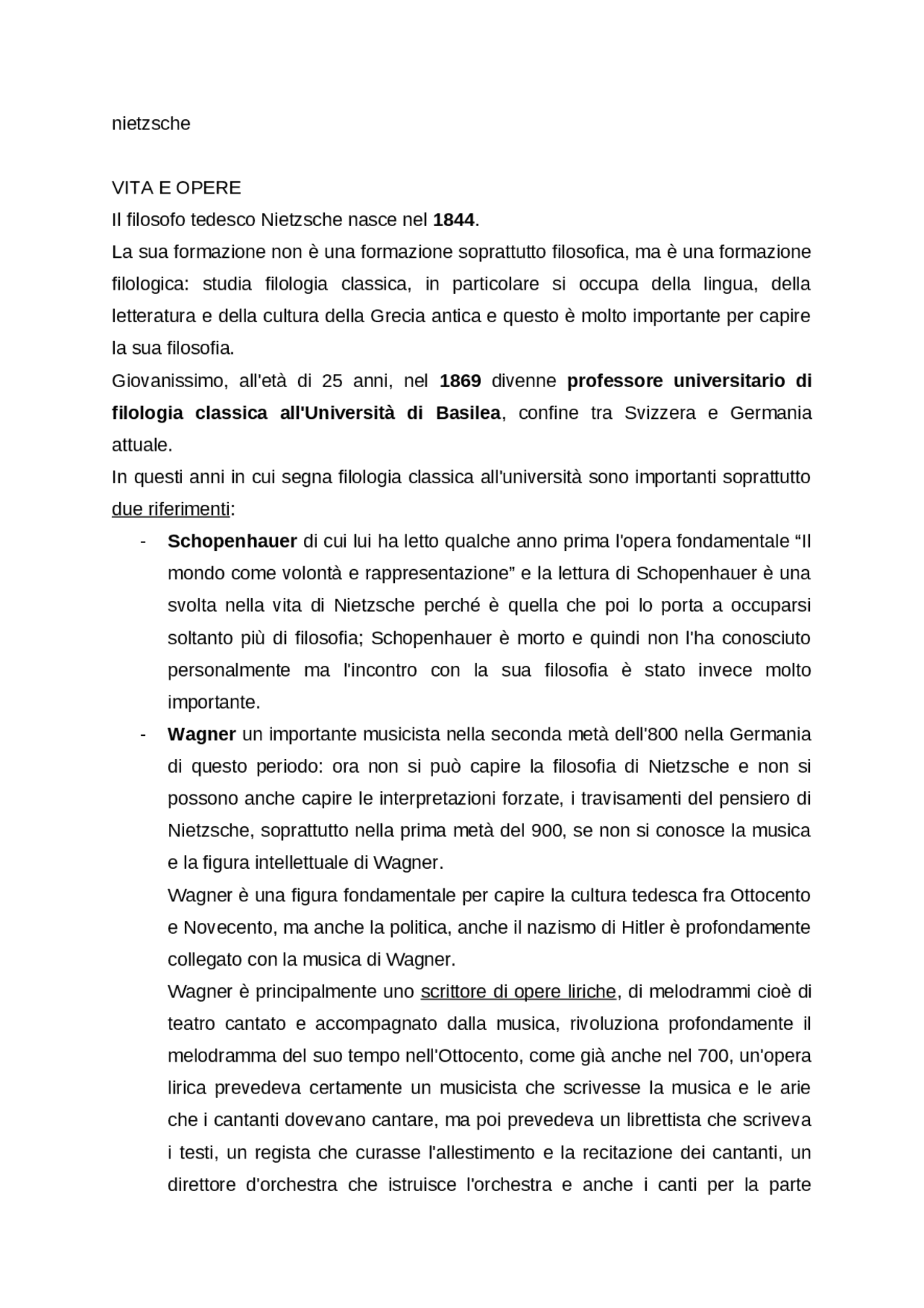 nietzsche

VITA E OPERE
Il filosofo tedesco Nietzsche nasce nel 1844.
La sua formazione non è una formazione soprattutto filosofica, ma è una formazione filologica: studia filologia classica, in particolare si occupa della lingua, della letteratura e della cultura della Grecia antica e questo è molto importante per capire la sua filosofia.
Giovanissimo, all'età di 25 anni, nel 1869 divenne professore universitario di filologia classica all'Università di Basilea, confine tra Svizzera e Germania attuale.
In questi anni in cui segna filologia classica all'università sono importanti soprattutto due riferimenti:
- Schopenhauer di cui lui ha letto qualche anno prima l'opera fondamentale “Il mondo come volontà e rappresentazione” e la lettura di Schopenhauer è una svolta nella vita di Nietzsche perché è quella che poi lo porta a occuparsi soltanto più di filosofia; Schopenhauer è morto e quindi non l'ha conosciuto personalmente ma l'incontro con la sua filosofia è stato invece molto importante.
- Wagner un importante musicista nella seconda metà dell'800 nella Germania di questo periodo: ora non si può capire la filosofia di Nietzsche e non si possono anche capire le interpretazioni forzate, i travisamenti del pensiero di Nietzsche, soprattutto nella prima metà del 900, se non si conosce la musica e la figura intellettuale di Wagner.
Wagner è una figura fondamentale per capire la cultura tedesca fra Ottocento e Novecento, ma anche la politica, anche il nazismo di Hitler è profondamente collegato con la musica di Wagner.
Wagner è principalmente uno scrittore di opere liriche, di melodrammi cioè di teatro cantato e accompagnato dalla musica, rivoluziona profondamente il melodramma del suo tempo nell'Ottocento, come già anche nel 700, un'opera lirica prevedeva certamente un musicista che scrivesse la musica e le arie che i cantanti dovevano cantare, ma poi prevedeva un librettista che scriveva i testi, un regista che curasse l'allestimento e la recitazione dei cantanti, un direttore d'orchestra che istruisce l'orchestra e anche i canti per la parte